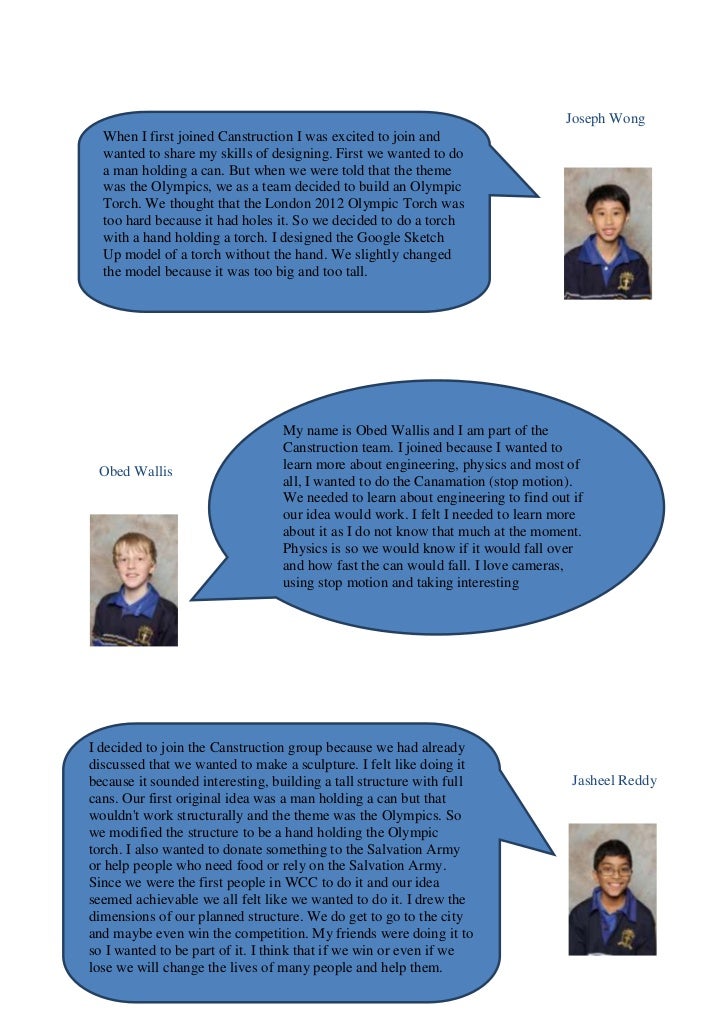 Joseph Wong

When I first joined Canstruction I was excited to join and wanted to share my skills of designing. First we wanted to do a man holding a can. But when we were told that the theme was the Olympics, we as a team decided to build an Olympic Torch. We thought that the London 2012 Olympic Torch was too hard because it had holes it. So we decided to do a torch with a hand holding a torch. I designed the Google Sketch Up model of a torch without the hand. We slightly changed the model because it was too big and too tall.

Obed Wallis

My name is Obed Wallis and I am part of the Canstruction team. I joined because I wanted to learn more about engineering, physics and most of all, I wanted to do the Canamation (stop motion). We needed to learn about engineering to find out if our idea would work. I felt I needed to learn more about it as I do not know that much at the moment. Physics is so we would know if it would fall over and how fast the can would fall. I love cameras, using stop motion and taking interesting

I decided to join the Canstruction group because we had already discussed that we wanted to make a sculpture. I felt like doing it because it sounded interesting, building a tall structure with full cans. Our first original idea was a man holding a can but that wouldn't work structurally and the theme was the Olympics. So we modified the structure to be a hand holding the Olympic torch. I also wanted to donate something to the Salvation Army or help people who need food or rely on the Salvation Army. Since we were the first people in WCC to do it and our idea seemed achievable we all felt like we wanted to do it. I drew the dimensions of our planned structure. We do get to go to the city and maybe even win the competition. My friends were doing it to so I wanted to be part of it. I think that if we win or even if we lose we will change the lives of many people and help them.

Jasheel Reddy